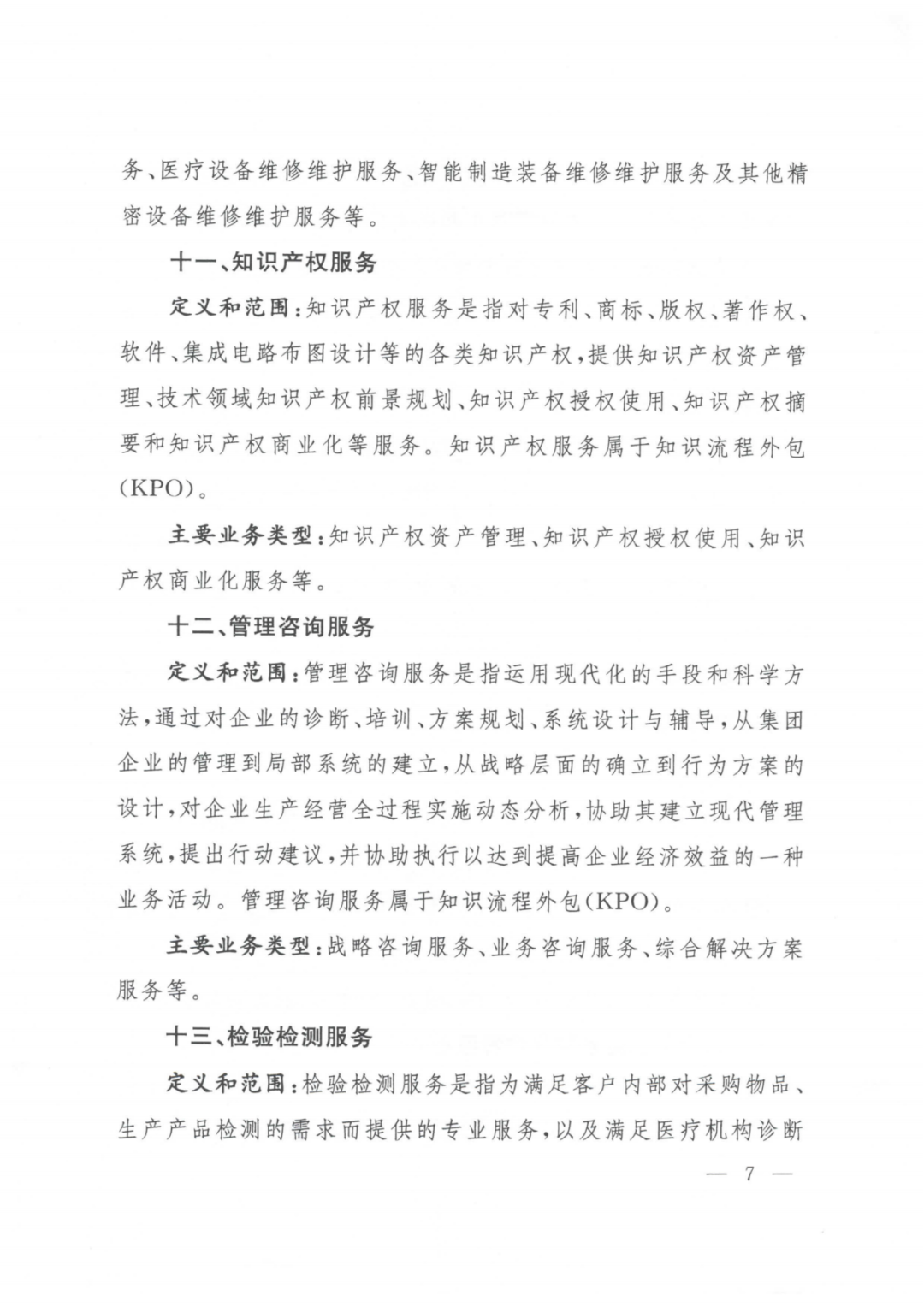 务、医疗设备维修维护服务、智能制造装备维修维护服务及其他精密设备维修维护服务等。

十一、知识产权服务

定义和范围：知识产权服务是指对专利、商标、版权、著作权、软件、集成电路布图设计等的各类知识产权，提供知识产权资产管理、技术领域知识产权前景规划、知识产权授权使用、知识产权摘要和知识产权商业化等服务。知识产权服务属于知识流程外包(KPO)。

主要业务类型：知识产权资产管理、知识产权授权使用、知识产权商业化服务等。

十二、管理咨询服务

定义和范围：管理咨询服务是指运用现代化的手段和科学方法，通过对企业的诊断、培训、方案规划、系统设计与辅导，从集团企业的管理到局部系统的建立，从战略层面的确立到行为方案的设计，对企业生产经营全过程实施动态分析，协助其建立现代管理系统，提出行动建议，并协助执行以达到提高企业经济效益的一种业务活动。管理咨询服务属于知识流程外包(KPO)。

主要业务类型：战略咨询服务、业务咨询服务、综合解决方案服务等。

十三、检验检测服务

定义和范围：检验检测服务是指为满足客户内部对采购物品、生产产品检测的需求而提供的专业服务，以及满足医疗机构诊断

— 7 —